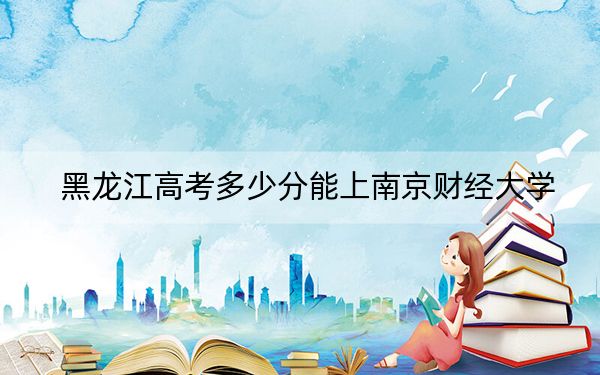 黑龙江高考多少分能上南京财经大学